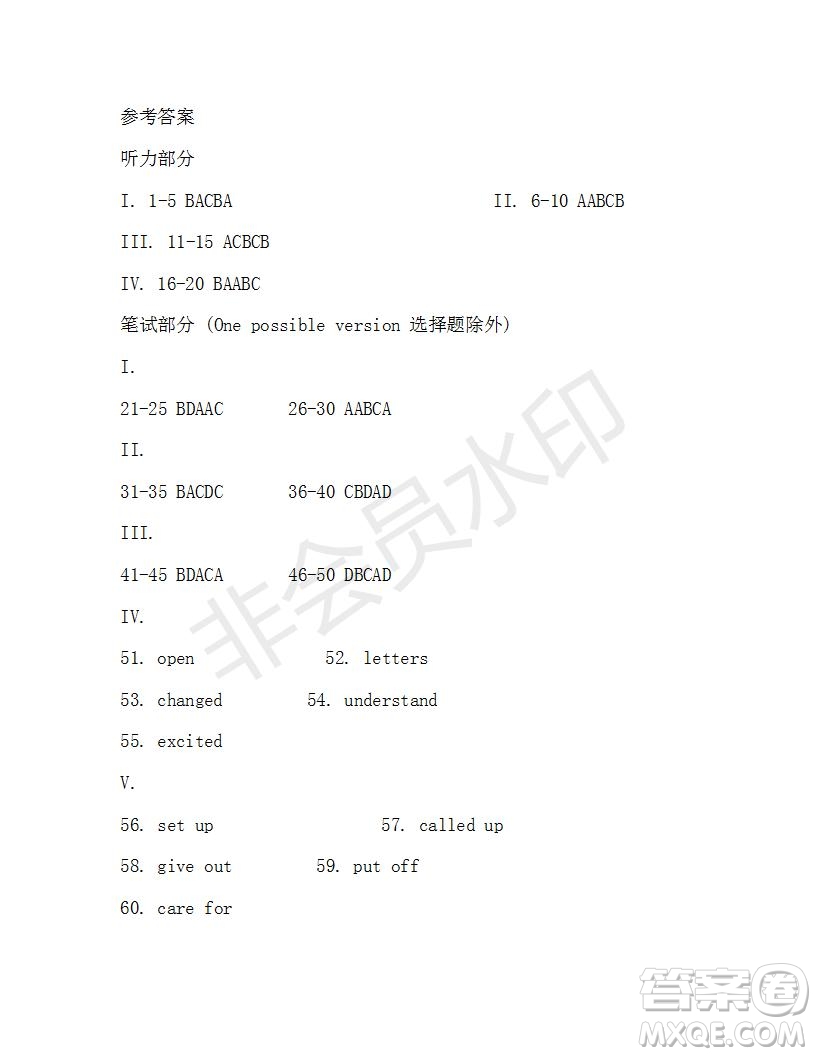 参考答案

听力部分

I. 1-5 BACBA II. 6-10 AABCB

III. 11-15 ACBCB

IV. 16-20 BAABC

笔试部分 (One possible version 选择题除外)

I.

21-25 BDAAC 26-30 AABCA

II.

31-35 BACDC 36-40 CBDAD

III.

41-45 BDACA 46-50 DBCAD

IV.

51. open 52. letters

53. changed 54. understand

55. excited

V.

56. set up 57. called up

58. give out 59. put off

60. care for

非会员水印

答案圈 MXQE.COM